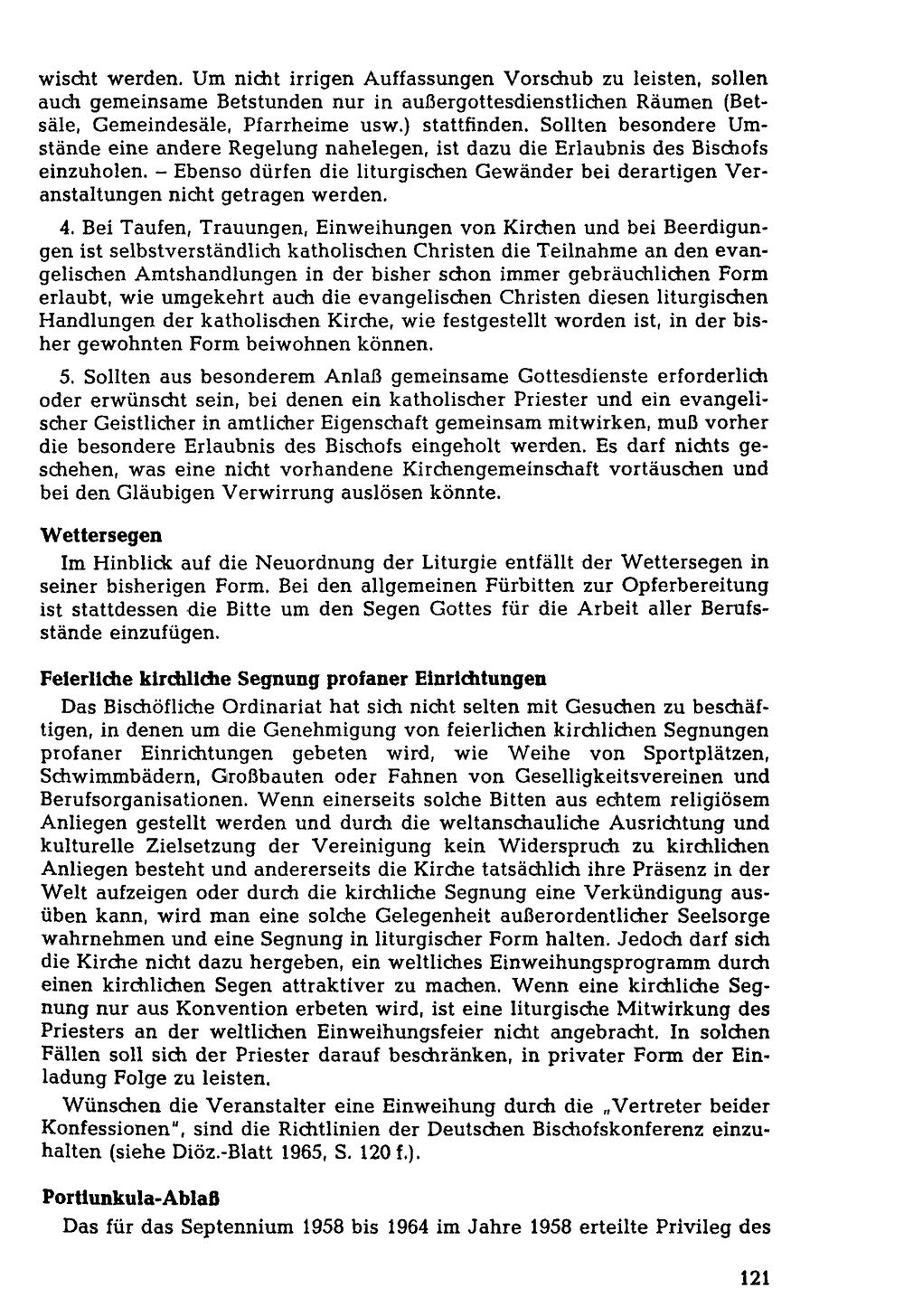 wischt werden. Um nicht irrigen Auffassungen Vorschub zu leisten, sollen auch gemeinsame Betstunden nur in außergottesdienstlichen Räumen (Betsäle, Gemeindesäle, Pfarrheime usw.) stattfinden. Sollten besondere Umstände eine andere Regelung nahelegen, ist dazu die Erlaubnis des Bischofs einzuholen. – Ebenso dürfen die liturgischen Gewänder bei derartigen Veranstaltungen nicht getragen werden.

4. Bei Taufen, Trauungen, Einweihungen von Kirchen und bei Beerdigungen ist selbstverständlich katholischen Christen die Teilnahme an den evangelischen Amtshandlungen in der bisher schon immer gebräuchlichen Form erlaubt, wie umgekehrt auch die evangelischen Christen diesen liturgischen Handlungen der katholischen Kirche, wie festgestellt worden ist, in der bisher gewohnten Form beiwohnen können.

5. Sollten aus besonderem Anlaß gemeinsame Gottesdienste erforderlich oder erwünscht sein, bei denen ein katholischer Priester und ein evangelischer Geistlicher in amtlicher Eigenschaft gemeinsam mitwirken, muß vorher die besondere Erlaubnis des Bischofs eingeholt werden. Es darf nichts geschehen, was eine nicht vorhandene Kirchengemeinschaft vortäuschen und bei den Gläubigen Verwirrung auslösen könnte.

Wettersegen
Im Hinblick auf die Neuordnung der Liturgie entfällt der Wettersegen in seiner bisherigen Form. Bei den allgemeinen Fürbitten zur Opferbereitung ist stattdessen die Bitte um den Segen Gottes für die Arbeit aller Berufsstände einzufügen.

Feierliche kirchliche Segnung profaner Einrichtungen
Das Bischöfliche Ordinariat hat sich nicht selten mit Gesuchen zu beschäftigen, in denen um die Genehmigung von feierlichen kirchlichen Segnungen profaner Einrichtungen gebeten wird, wie Weihe von Sportplätzen, Schwimmbädern, Großbauten oder Fahnen von Geselligkeitsvereinen und Berufsorganisationen. Wenn einerseits solche Bitten aus echtem religiösem Anliegen gestellt werden und durch die weltanschauliche Ausrichtung und kulturelle Zielsetzung der Vereinigung kein Widerspruch zu kirchlichen Anliegen besteht und andererseits die Kirche tatsächlich ihre Präsenz in der Welt aufzeigen oder durch die kirchliche Segnung eine Verkündigung ausüben kann, wird man eine solche Gelegenheit außerordentlicher Seelsorge wahrnehmen und eine Segnung in liturgischer Form halten. Jedoch darf sich die Kirche nicht dazu hergeben, ein weltliches Einweihungsprogramm durch einen kirchlichen Segen attraktiver zu machen. Wenn eine kirchliche Segnung nur aus Konvention erbeten wird, ist eine liturgische Mitwirkung des Priesters an der weltlichen Einweihungsfeier nicht angebracht. In solchen Fällen soll sich der Priester darauf beschränken, in privater Form der Einladung Folge zu leisten.

Wünschen die Veranstalter eine Einweihung durch die „Vertreter beider Konfessionen", sind die Richtlinien der Deutschen Bischofskonferenz einzuhalten (siehe Diöz.-Blatt 1965, S. 120 f.).

Portiunkula-Ablaß
Das für das Septennium 1958 bis 1964 im Jahre 1958 erteilte Privileg des

121